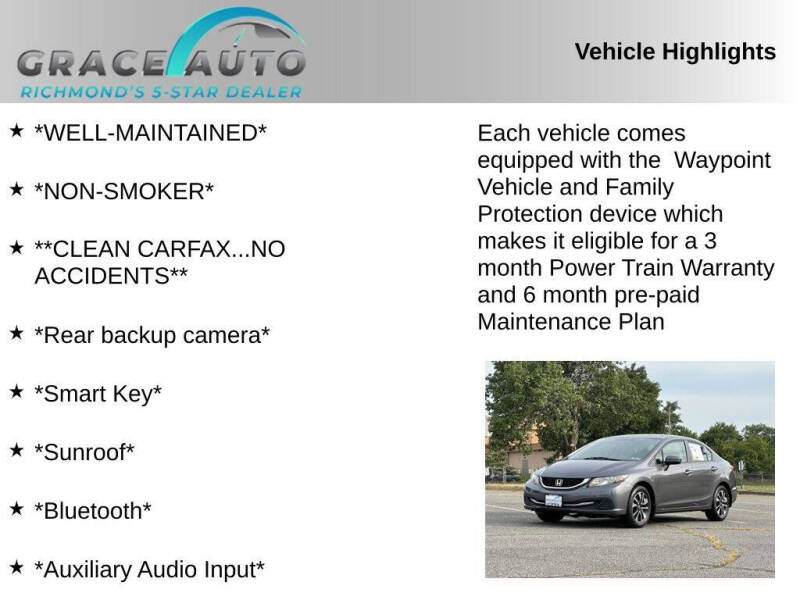 GRACE AUTO
RICHMOND'S 5-STAR DEALER

Vehicle Highlights

★ *WELL-MAINTAINED*

★ *NON-SMOKER*

★ **CLEAN CARFAX...NO ACCIDENTS**

★ *Rear backup camera*

★ *Smart Key*

★ *Sunroof*

★ *Bluetooth*

★ *Auxiliary Audio Input*

Each vehicle comes equipped with the Waypoint Vehicle and Family Protection device which makes it eligible for a 3 month Power Train Warranty and 6 month pre-paid Maintenance Plan